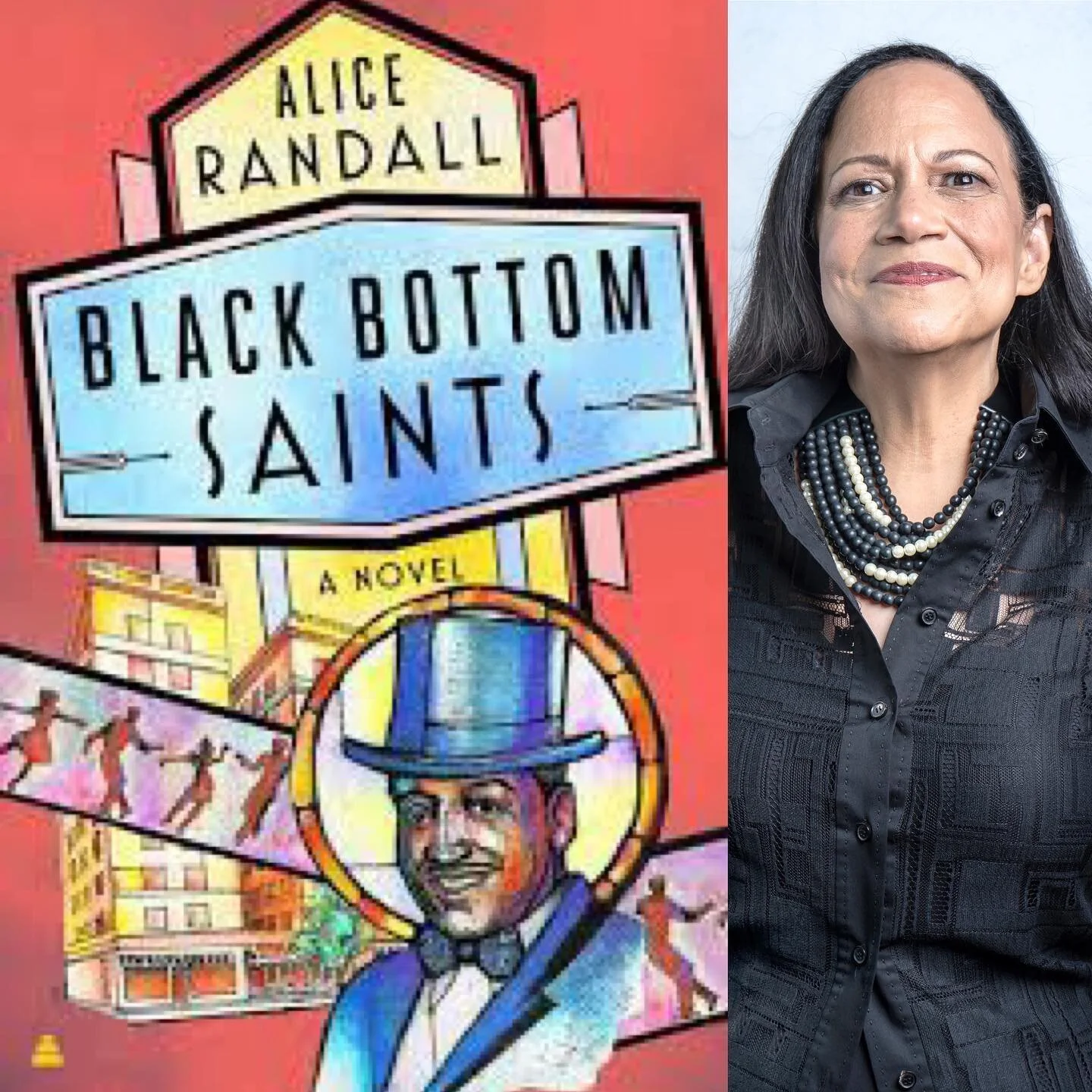 ALICE RANDALL

BLACK BOTTOM SAINTS

A NOVEL